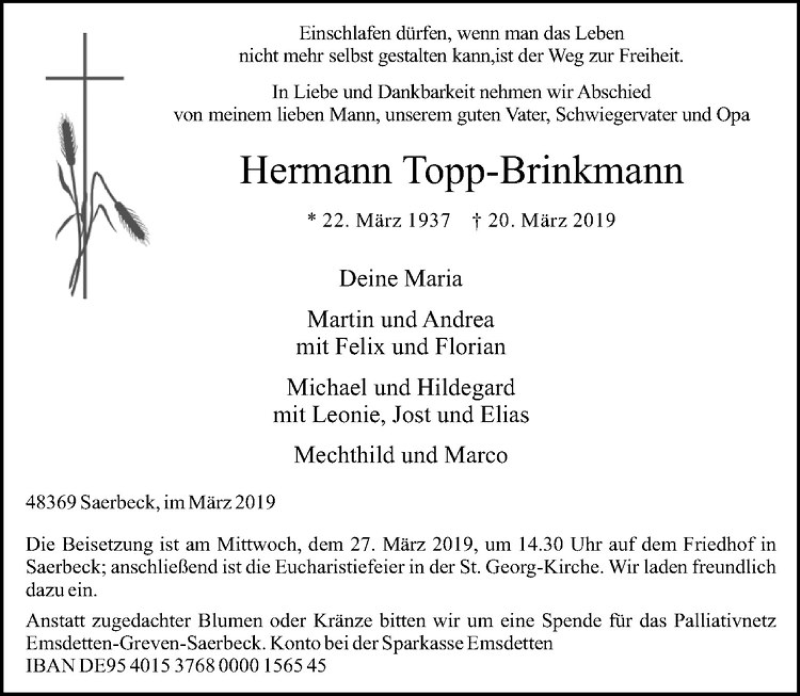 Einschlafen dürfen, wenn man das Leben nicht mehr selbst gestalten kann,ist der Weg zur Freiheit.

In Liebe und Dankbarkeit nehmen wir Abschied von meinem lieben Mann, unserem guten Vater, Schwiegervater und Opa

Hermann Topp-Brinkmann

* 22. März 1937 † 20. März 2019

Deine Maria

Martin und Andrea
mit Felix und Florian

Michael und Hildegard
mit Leonie, Jost und Elias

Mechthild und Marco

48369 Saerbeck, im März 2019

Die Beisetzung ist am Mittwoch, dem 27. März 2019, um 14.30 Uhr auf dem Friedhof in Saerbeck; anschließend ist die Eucharistiefeier in der St. Georg-Kirche. Wir laden freundlich dazu ein.

Anstatt zugedachter Blumen oder Kränze bitten wir um eine Spende für das Palliativnetz Emsdetten-Greven-Saerbeck. Konto bei der Sparkasse Emsdetten
IBAN DE95 4015 3768 0000 1565 45